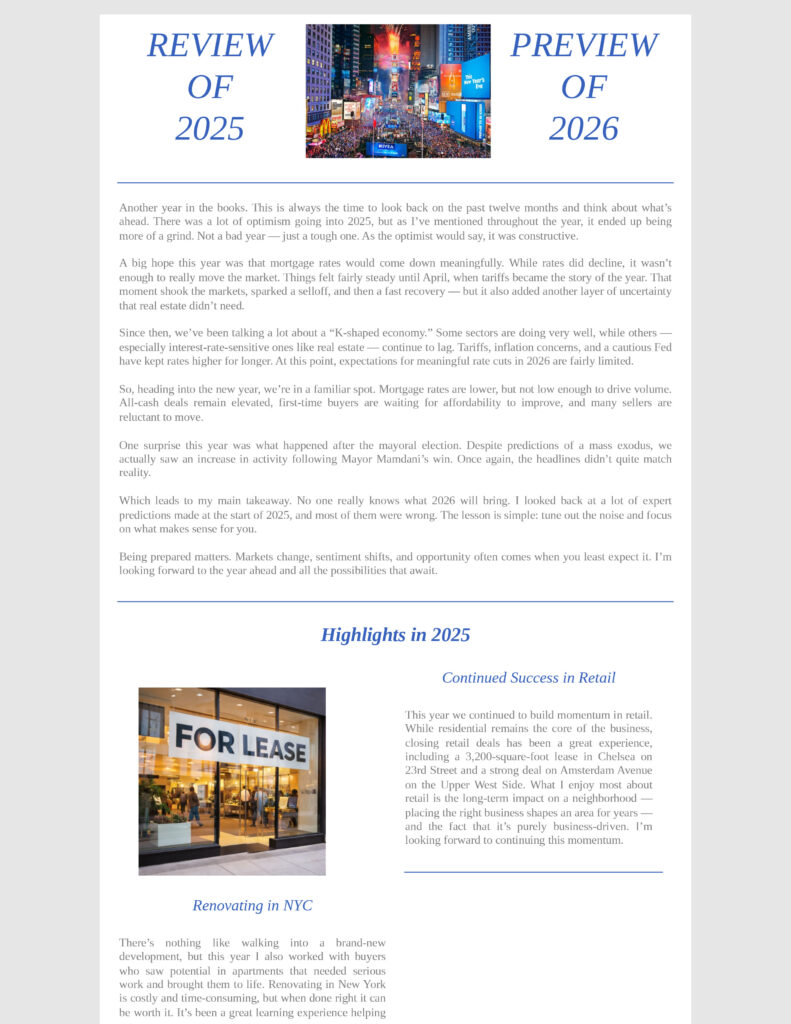 REVIEW
OF
2025

PREVIEW
OF
2026

Another year in the books. This is always the time to look back on the past twelve months and think about what's ahead. There was a lot of optimism going into 2025, but as I've mentioned throughout the year, it ended up being more of a grind. Not a bad year — just a tough one. As the optimist would say, it was constructive.

A big hope this year was that mortgage rates would come down meaningfully. While rates did decline, it wasn't enough to really move the market. Things felt fairly steady until April, when tariffs became the story of the year. That moment shook the markets, sparked a selloff, and then a fast recovery — but it also added another layer of uncertainty that real estate didn't need.

Since then, we've been talking a lot about a "K-shaped economy." Some sectors are doing very well, while others — especially interest-rate-sensitive ones like real estate — continue to lag. Tariffs, inflation concerns, and a cautious Fed have kept rates higher for longer. At this point, expectations for meaningful rate cuts in 2026 are fairly limited.

So, heading into the new year, we're in a familiar spot. Mortgage rates are lower, but not low enough to drive volume. All-cash deals remain elevated, first-time buyers are waiting for affordability to improve, and many sellers are reluctant to move.

One surprise this year was what happened after the mayoral election. Despite predictions of a mass exodus, we actually saw an increase in activity following Mayor Mamdani's win. Once again, the headlines didn't quite match reality.

Which leads to my main takeaway. No one really knows what 2026 will bring. I looked back at a lot of expert predictions made at the start of 2025, and most of them were wrong. The lesson is simple: tune out the noise and focus on what makes sense for you.

Being prepared matters. Markets change, sentiment shifts, and opportunity often comes when you least expect it. I'm looking forward to the year ahead and all the possibilities that await.

Highlights in 2025

FOR LEASE

Renovating in NYC

There's nothing like walking into a brand-new development, but this year I also worked with buyers who saw potential in apartments that needed serious work and brought them to life. Renovating in New York is costly and time-consuming, but when done right it can be worth it. It's been a great learning experience helping

Continued Success in Retail

This year we continued to build momentum in retail. While residential remains the core of the business, closing retail deals has been a great experience, including a 3,200-square-foot lease in Chelsea on 23rd Street and a strong deal on Amsterdam Avenue on the Upper West Side. What I enjoy most about retail is the long-term impact on a neighborhood — placing the right business shapes an area for years — and the fact that it's purely business-driven. I'm looking forward to continuing this momentum.